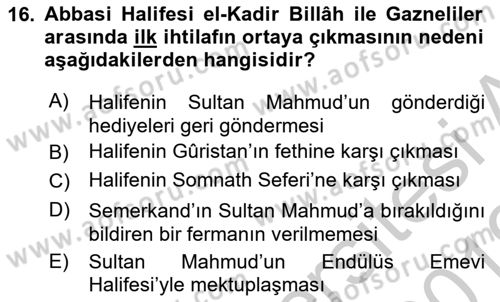 16. Abbasi Halifesi el-Kadir Billâh ile Gazneliler arasında ilk ihtilafın ortaya çıkmasının nedeni aşağıdakilerden hangisidir?

A) Halifenin Sultan Mahmud'un gönderdiği hediyeleri geri göndermesi
B) Halifenin Gûristan'ın fethine karşı çıkması
C) Halifenin Somnath Seferi'ne karşı çıkması
D) Semerkand'ın Sultan Mahmud'a bırakıldığını bildiren bir fermanın verilmemesi
E) Sultan Mahmud'un Endülüs Emevi Halifesi'yle mektuplaşması

www.aofsoru.com